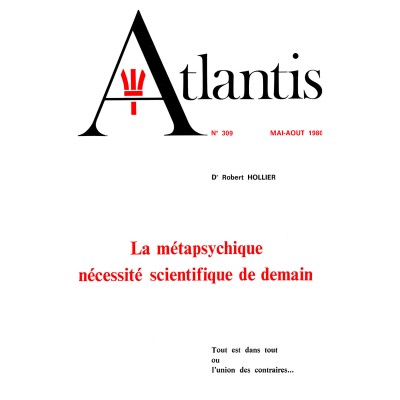 Atlantis

N° 309

MAI-AOUT 1980

Dr Robert HOLLIER

La métapsychique nécessité scientifique de demain

Tout est dans tout
ou
l'union des contraires...